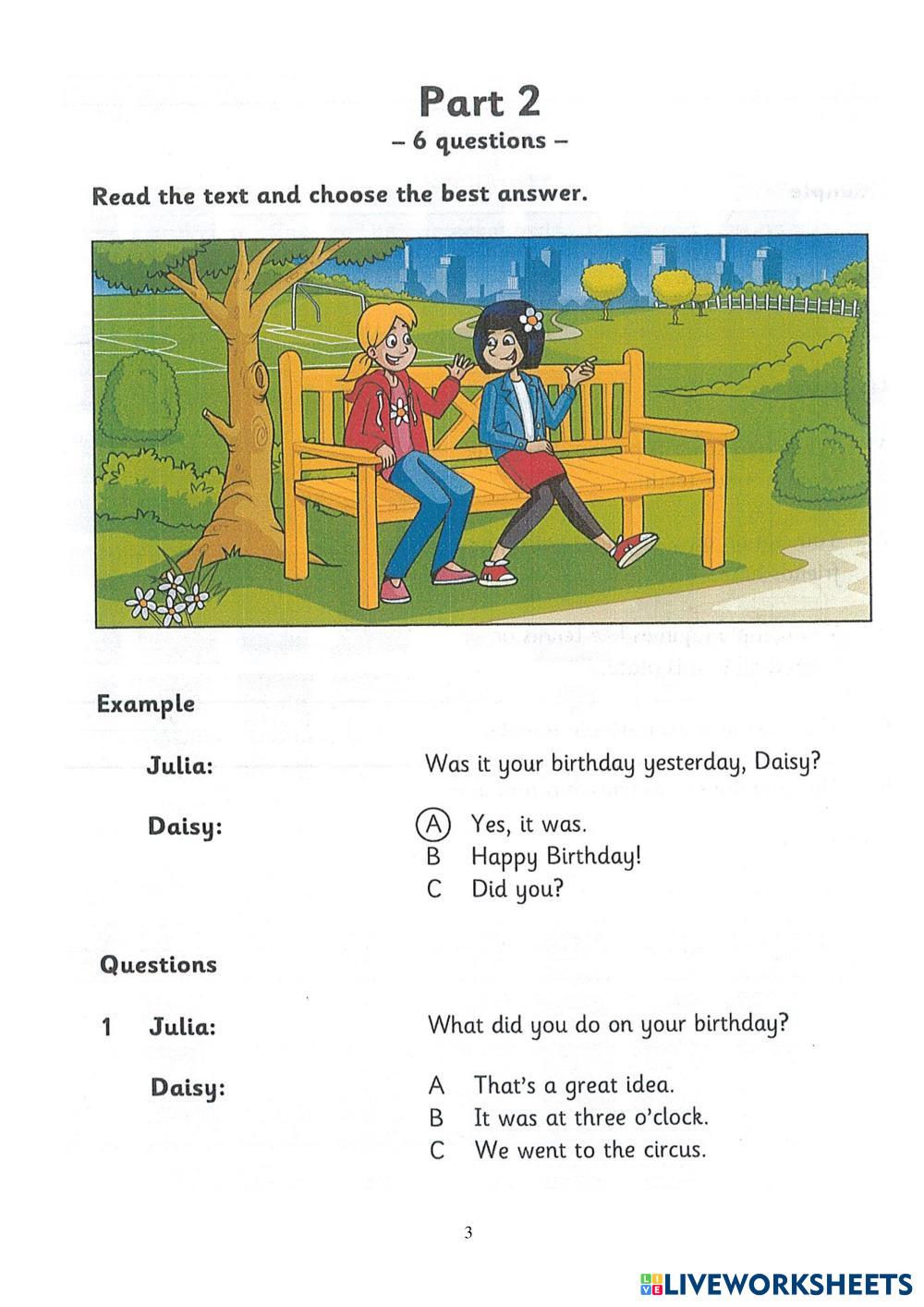 Part 2
– 6 questions –

Read the text and choose the best answer.

Example

Julia: Was it your birthday yesterday, Daisy?

Daisy: A Yes, it was.
B Happy Birthday!
C Did you?

Questions

1 Julia: What did you do on your birthday?

Daisy: A That's a great idea.
B It was at three o'clock.
C We went to the circus.

3

LIVEWORKSHEETS